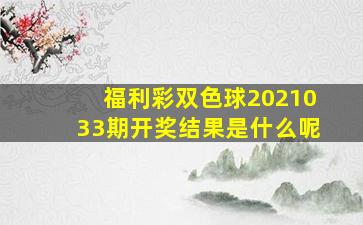 福利彩双色球2021033期开奖结果是什么呢